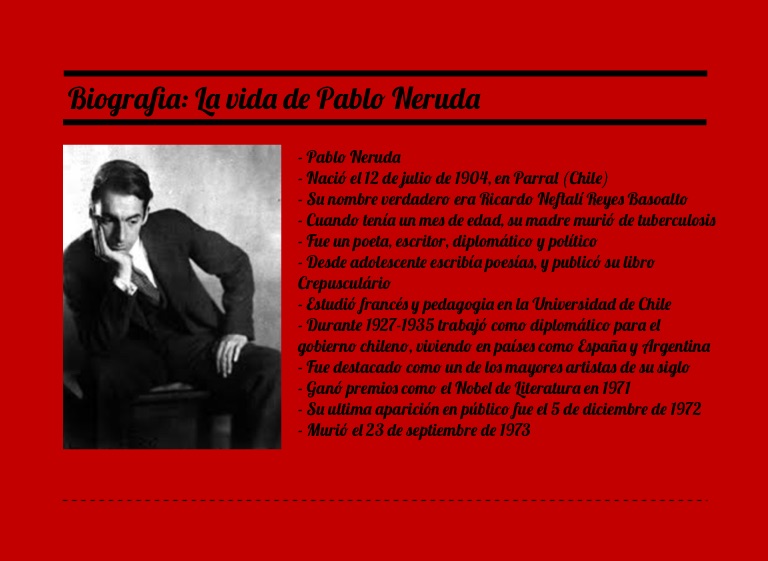 Biografia: La vida de Pablo Neruda

- Pablo Neruda
- Nació el 12 de julio de 1904, en Parral (Chile)
- Su nombre verdadero era Ricardo Neftalí Reyes Basoalto
- Cuando tenía un mes de edad, su madre murió de tuberculosis
- Fue un poeta, escritor, diplomático y político
- Desde adolescente escribía poesías, y publicó su libro Crepusculário
- Estudió francés y pedagogia en la Universidad de Chile
- Durante 1927-1935 trabajó como diplomático para el gobierno chileno, viviendo en países como España y Argentina
- Fue destacado como un de los mayores artistas de su siglo
- Ganó premios como el Nobel de Literatura en 1971
- Su ultima aparición en público fue el 5 de diciembre de 1972
- Murió el 23 de septiembre de 1973